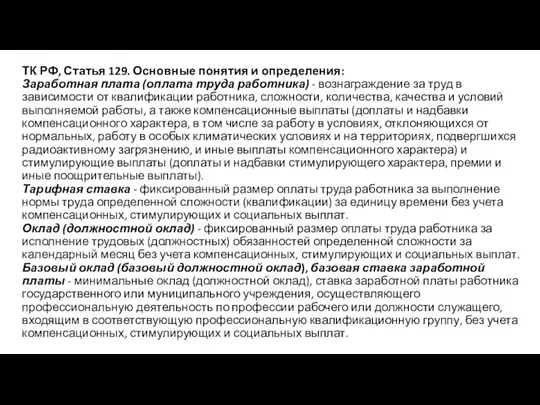 ТК РФ, Статья 129. Основные понятия и определения:
Заработная плата (оплата труда работника) - вознаграждение за труд в зависимости от квалификации работника, сложности, количества, качества и условий выполняемой работы, а также компенсационные выплаты (доплаты и надбавки компенсационного характера, в том числе за работу в условиях, отклоняющихся от нормальных, работу в особых климатических условиях и на территориях, подвергшихся радиоактивному загрязнению, и иные выплаты компенсационного характера) и стимулирующие выплаты (доплаты и надбавки стимулирующего характера, премии и иные поощрительные выплаты).
Тарифная ставка - фиксированный размер оплаты труда работника за выполнение нормы труда определенной сложности (квалификации) за единицу времени без учета компенсационных, стимулирующих и социальных выплат.
Оклад (должностной оклад) - фиксированный размер оплаты труда работника за исполнение трудовых (должностных) обязанностей определенной сложности за календарный месяц без учета компенсационных, стимулирующих и социальных выплат.
Базовый оклад (базовый должностной оклад), базовая ставка заработной платы - минимальные оклад (должностной оклад), ставка заработной платы работника государственного или муниципального учреждения, осуществляющего профессиональную деятельность по профессии рабочего или должности служащего, входящим в соответствующую профессиональную квалификационную группу, без учета компенсационных, стимулирующих и социальных выплат.